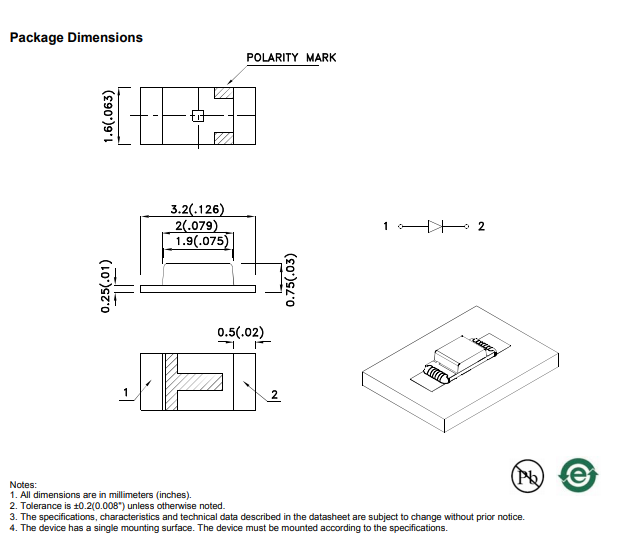 Package Dimensions

POLARITY MARK

1.6(.063)

3.2(.126)
2(.079)
1.9(.075)

0.25(.01)

0.75(.03)

1 2

0.5(.02)

1

2

Pb

e

Notes:
1. All dimensions are in millimeters (inches).
2. Tolerance is ±0.2(0.008") unless otherwise noted.
3. The specifications, characteristics and technical data described in the datasheet are subject to change without prior notice.
4. The device has a single mounting surface. The device must be mounted according to the specifications.